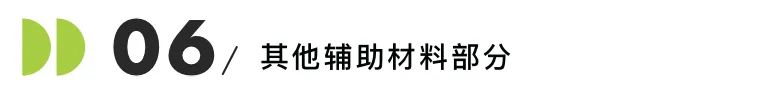 06/ 其他辅助材料部分